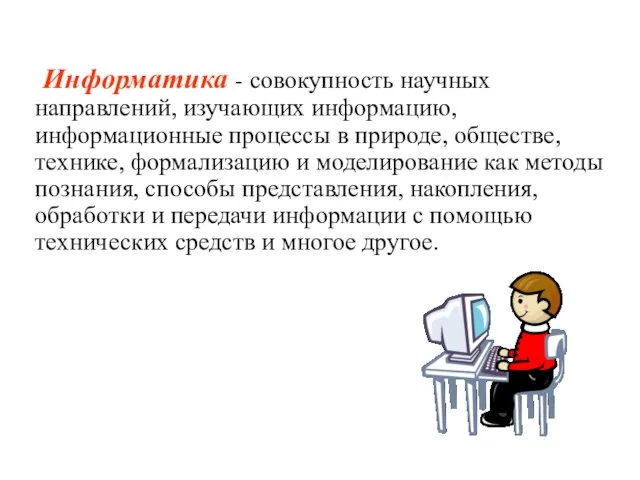 Информатика - совокупность научных направлений, изучающих информацию, информационные процессы в природе, обществе, технике, формализацию и моделирование как методы познания, способы представления, накопления, обработки и передачи информации с помощью технических средств и многое другое.